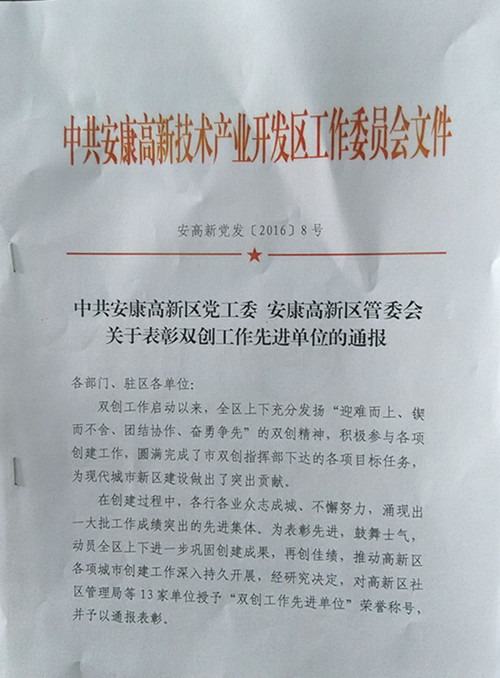 中共安康高新技术产业开发区工作委员会文件

安高新党发〔2016〕8号

中共安康高新区党工委 安康高新区管委会
关于表彰双创工作先进单位的通报

各部门、驻区各单位：

双创工作启动以来，全区上下充分发扬“迎难而上、锲而不舍、团结协作、奋勇争先”的双创精神，积极参与各项创建工作，圆满完成了市双创指挥部下达的各项目标任务，为现代城市新区建设做出了突出贡献。

在创建过程中，各行各业众志成城、不懈努力，涌现出一大批工作成绩突出的先进集体。为表彰先进，鼓舞士气，动员全区上下进一步巩固创建成果，再创佳绩，推动高新区各项城市创建工作深入持久开展，经研究决定，对高新区社区管理局等13家单位授予“双创工作先进单位”荣誉称号，并予以通报表彰。